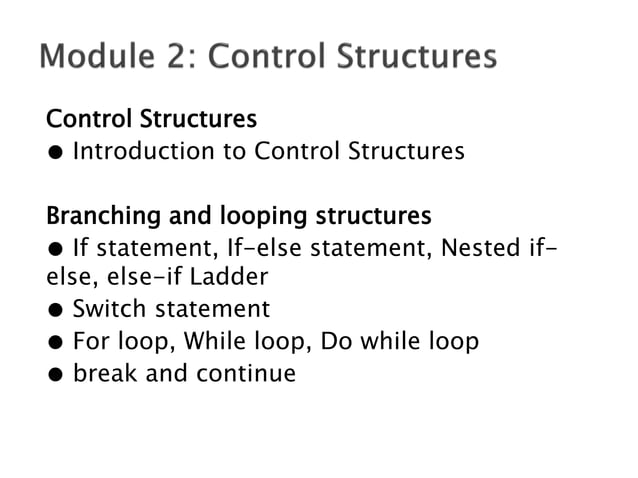 Module 2: Control Structures

Control Structures
● Introduction to Control Structures

Branching and looping structures
● If statement, If-else statement, Nested if-else, else-if Ladder
● Switch statement
● For loop, While loop, Do while loop
● break and continue